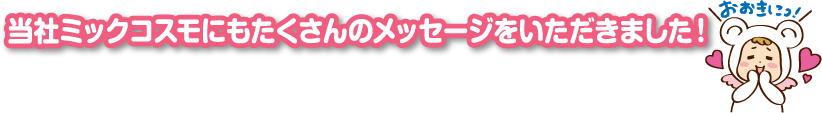 当社ミックコスモにもたくさんのメッセージをいただきました！

おおきにっ！